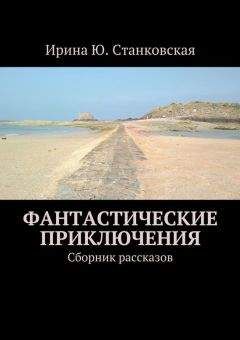 Ирина Ю. Станковская

ФАНТАСТИЧЕСКИЕ ПРИКЛЮЧЕНИЯ

Сборник рассказов